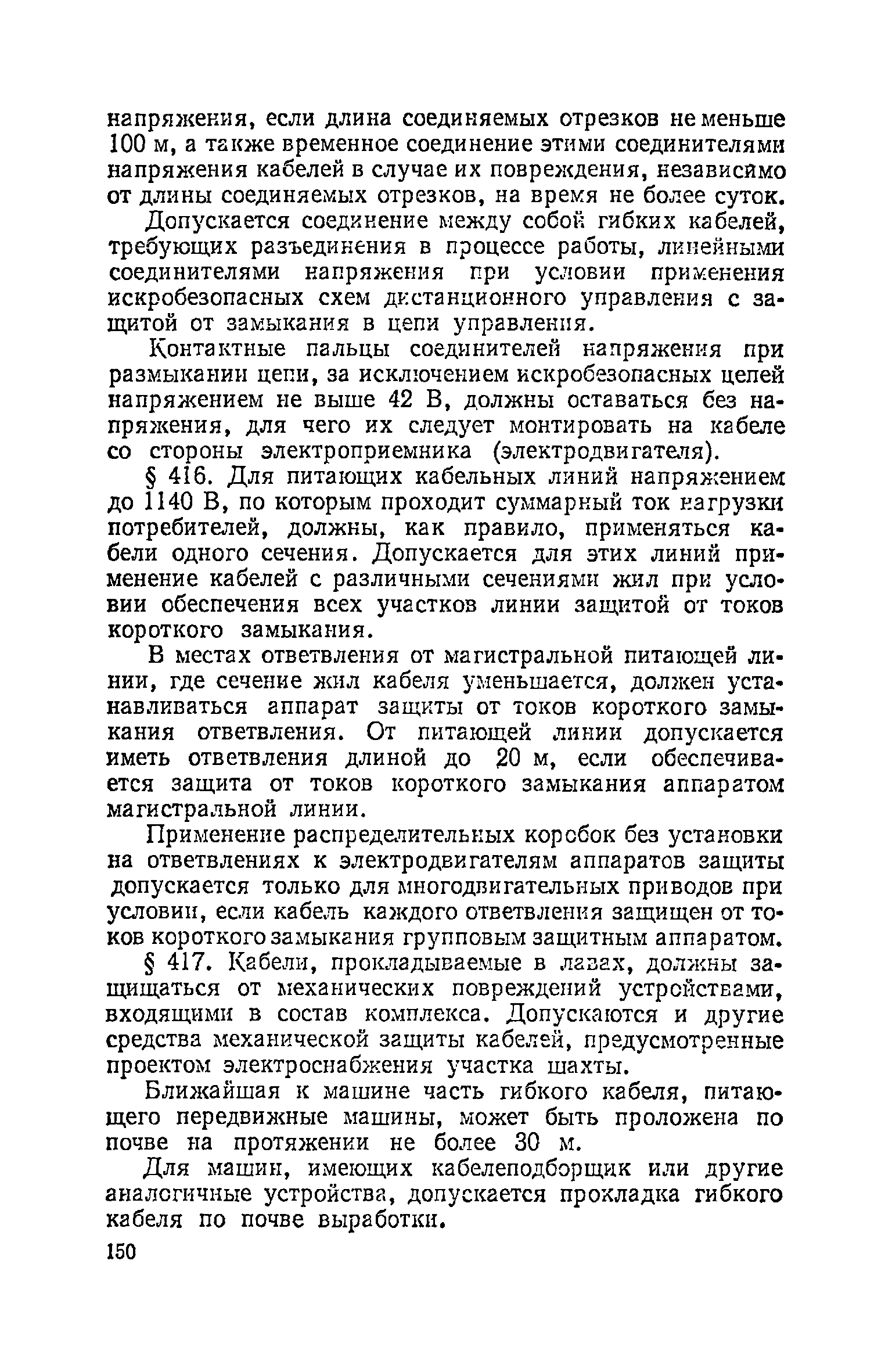 напряжения, если длина соединяемых отрезков не меньше 100 м, а также временное соединение этими соединителями напряжения кабелей в случае их повреждения, независимо от длины соединяемых отрезков, на время не более суток.

Допускается соединение между собой гибких кабелей, требующих разъединения в процессе работы, линейными соединителями напряжения при условии применения искробезопасных схем дистанционного управления с защитой от замыкания в цепи управления.

Контактные пальцы соединителей напряжения при размыкании цепи, за исключением искробезопасных цепей напряжением не выше 42 В, должны оставаться без напряжения, для чего их следует монтировать на кабеле со стороны электроприемника (электродвигателя).

§ 416. Для питающих кабельных линий напряжением до 1140 В, по которым проходит суммарный ток нагрузки потребителей, должны, как правило, применяться кабели одного сечения. Допускается для этих линий применение кабелей с различными сечениями жил при условии обеспечения всех участков линии защитой от токов короткого замыкания.

В местах ответвления от магистральной питающей линии, где сечение жил кабеля уменьшается, должен устанавливаться аппарат защиты от токов короткого замыкания ответвления. От питающей линии допускается иметь ответвления длиной до 20 м, если обеспечивается защита от токов короткого замыкания аппаратом магистральной линии.

Применение распределительных коробок без установки на ответвлениях к электродвигателям аппаратов защиты допускается только для многодвигательных приводов при условии, если кабель каждого ответвления защищен от токов короткого замыкания групповым защитным аппаратом.

§ 417. Кабели, прокладываемые в лавах, должны защищаться от механических повреждений устройствами, входящими в состав комплекса. Допускаются и другие средства механической защиты кабелей, предусмотренные проектом электроснабжения участка шахты.

Ближайшая к машине часть гибкого кабеля, питающего передвижные машины, может быть проложена по почве на протяжении не более 30 м.

Для машин, имеющих кабелеподборщик или другие аналогичные устройства, допускается прокладка гибкого кабеля по почве выработки.

150